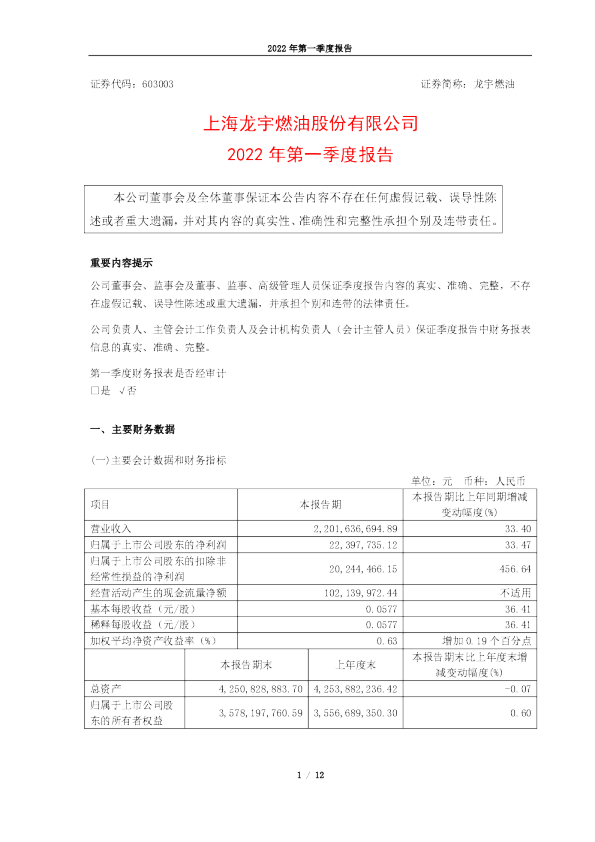 2022 年第一季度报告

证券代码：603003　　　　　　　　　　　　　　　　证券简称：龙宇燃油

上海龙宇燃油股份有限公司
2022 年第一季度报告

本公司董事会及全体董事保证本公告内容不存在任何虚假记载、误导性陈述或者重大遗漏，并对其内容的真实性、准确性和完整性承担个别及连带责任。

重要内容提示

公司董事会、监事会及董事、监事、高级管理人员保证季度报告内容的真实、准确、完整，不存在虚假记载、误导性陈述或重大遗漏，并承担个别和连带的法律责任。

公司负责人、主管会计工作负责人及会计机构负责人（会计主管人员）保证季度报告中财务报表信息的真实、准确、完整。

第一季度财务报表是否经审计
□是 √否

一、主要财务数据

(一)主要会计数据和财务指标

单位：元　币种：人民币

| 项目 | 本报告期 | 本报告期比上年同期增减变动幅度(%) |
|---|---|---|
| 营业收入 | 2,201,636,694.89 | 33.40 |
| 归属于上市公司股东的净利润 | 22,397,735.12 | 33.47 |
| 归属于上市公司股东的扣除非经常性损益的净利润 | 20,244,466.15 | 456.64 |
| 经营活动产生的现金流量净额 | 102,139,972.44 | 不适用 |
| 基本每股收益（元/股） | 0.0577 | 36.41 |
| 稀释每股收益（元/股） | 0.0577 | 36.41 |
| 加权平均净资产收益率（%） | 0.63 | 增加 0.19 个百分点 |

|  | 本报告期末 | 上年度末 | 本报告期末比上年度末增减变动幅度(%) |
|---|---|---|---|
| 总资产 | 4,250,828,883.70 | 4,253,882,236.42 | -0.07 |
| 归属于上市公司股东的所有者权益 | 3,578,197,760.59 | 3,556,689,350.30 | 0.60 |

1 / 12